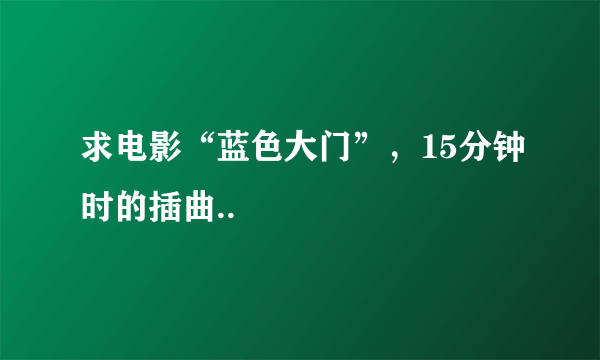 求电影“蓝色大门”，15分钟时的插曲..